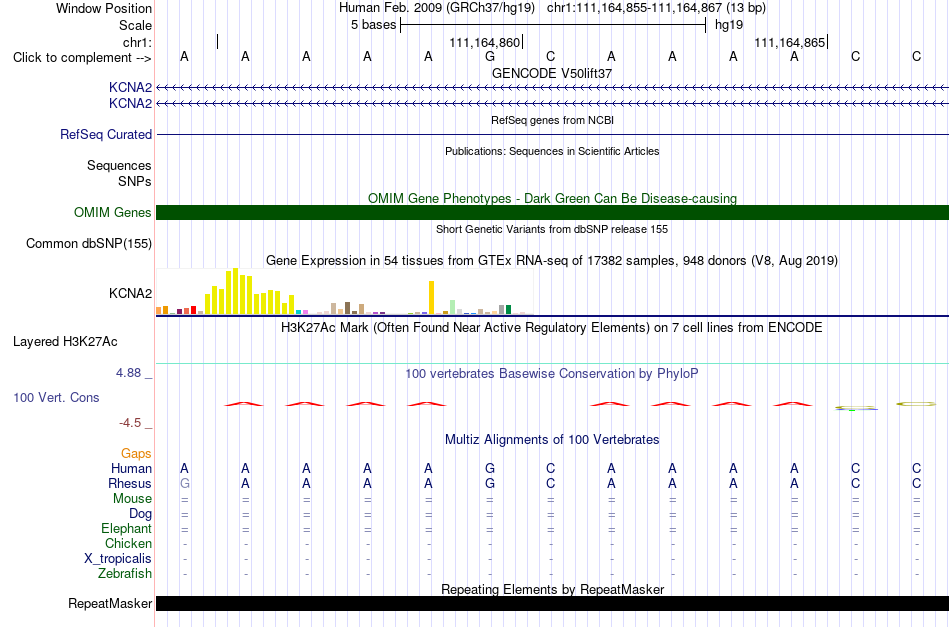 Window Position Human Feb. 2009 (GRCh37/hg19) chr1:111,164,855-111,164,867 (13 bp)
Scale 5 bases hg19
chr1: 111,164,860 111,164,865
Click to complement --> A A A A A G C A A A A C C
GENCODE V50lift37
KCNA2
KCNA2
RefSeq genes from NCBI
RefSeq Curated
Publications: Sequences in Scientific Articles
Sequences
SNPs
OMIM Gene Phenotypes - Dark Green Can Be Disease-causing
OMIM Genes
Short Genetic Variants from dbSNP release 155
Common dbSNP(155)
Gene Expression in 54 tissues from GTEx RNA-seq of 17382 samples, 948 donors (V8, Aug 2019)
KCNA2
H3K27Ac Mark (Often Found Near Active Regulatory Elements) on 7 cell lines from ENCODE
Layered H3K27Ac
4.88 _
100 vertebrates Basewise Conservation by PhyloP
100 Vert. Cons
-4.5 _
Multiz Alignments of 100 Vertebrates
Gaps
Human A A A A A G C A A A A C C
Rhesus G A A A A G C A A A A C C
Mouse = = = = = = = = = = = = =
Dog = = = = = = = = = = = = =
Elephant = = = = = = = = = = = = =
Chicken - - - - - - - - - - - - -
X_tropicalis - - - - - - - - - - - - -
Zebrafish - - - - - - - - - - - - -
Repeating Elements by RepeatMasker
RepeatMasker